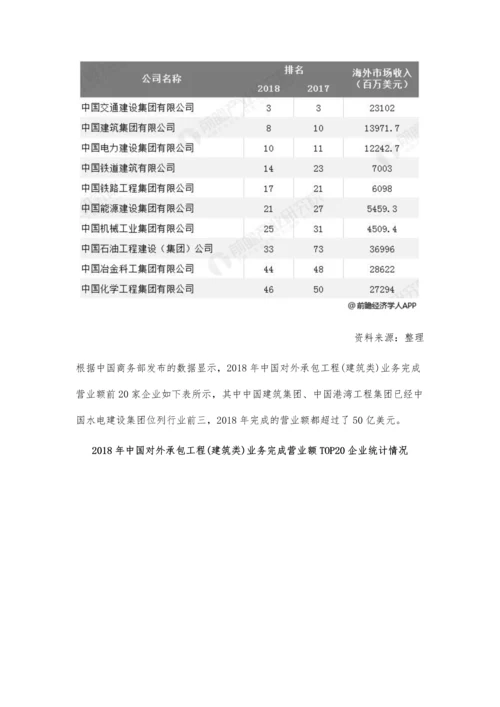 | 公司名称 | 排名 2018 | 排名 2017 | 海外市场收入（百万美元） |
|---|---|---|---|
| 中国交通建设集团有限公司 | 3 | 3 | 23102 |
| 中国建筑集团有限公司 | 8 | 10 | 13971.7 |
| 中国电力建设集团有限公司 | 10 | 11 | 12242.7 |
| 中国铁道建筑有限公司 | 14 | 23 | 7003 |
| 中国铁路工程集团有限公司 | 17 | 21 | 6098 |
| 中国能源建设集团有限公司 | 21 | 27 | 5459.3 |
| 中国机械工业集团有限公司 | 25 | 31 | 4509.4 |
| 中国石油工程建设（集团）公司 | 33 | 73 | 36996 |
| 中国冶金科工集团有限公司 | 44 | 48 | 28622 |
| 中国化学工程集团有限公司 | 46 | 50 | 27294 |

@前瞻经济学人APP

资料来源：整理

根据中国商务部发布的数据显示，2018 年中国对外承包工程（建筑类）业务完成营业额前 20 家企业如下表所示，其中中国建筑集团、中国港湾工程集团已经中国水电建设集团位列行业前三，2018 年完成的营业额都超过了 50 亿美元。

2018 年中国对外承包工程(建筑类)业务完成营业额 TOP20 企业统计情况